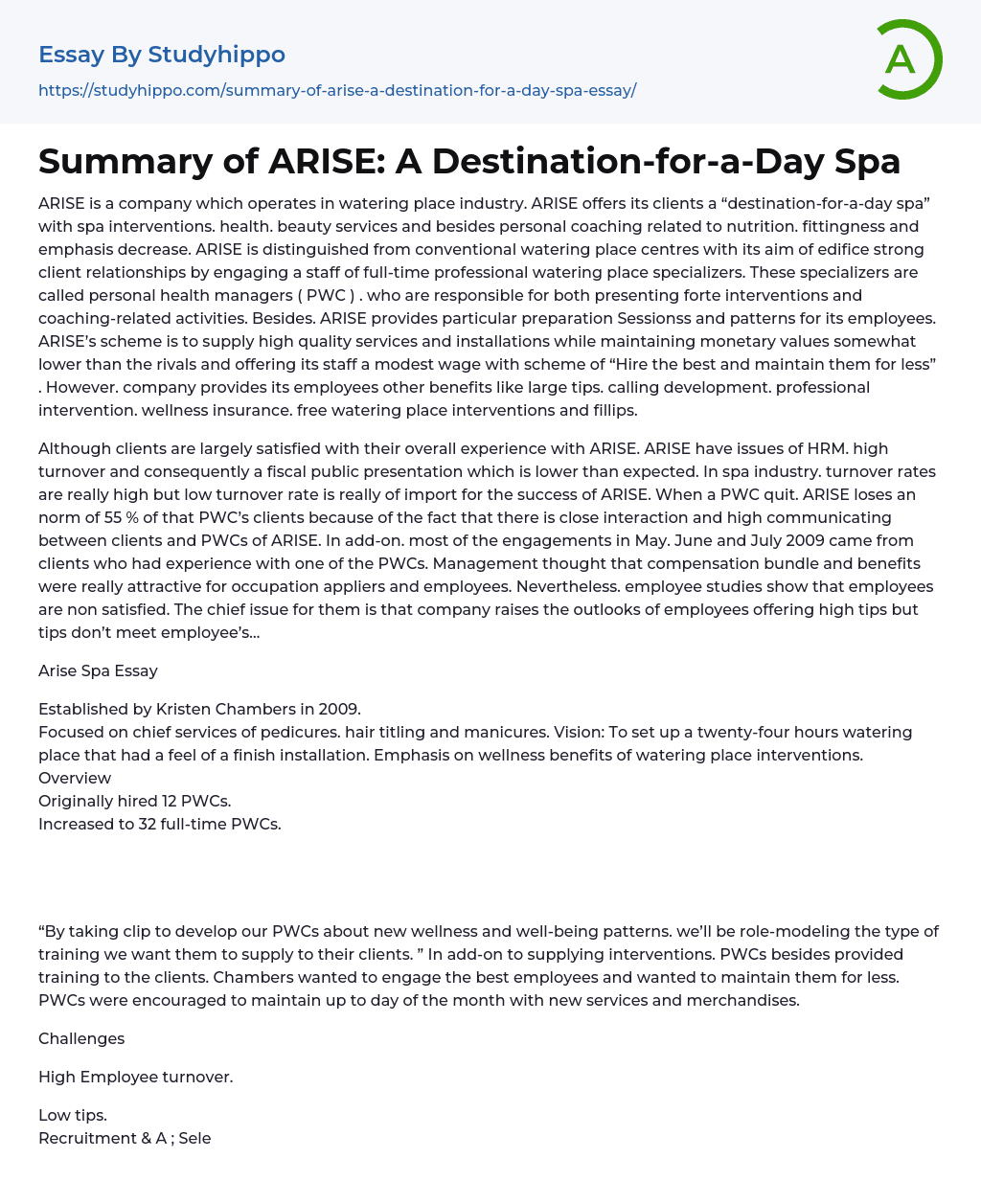 Essay By Studyhippo
https://studyhippo.com/summary-of-arise-a-destination-for-a-day-spa-essay/

A

Summary of ARISE: A Destination-for-a-Day Spa

ARISE is a company which operates in watering place industry. ARISE offers its clients a “destination-for-a-day spa” with spa interventions. health. beauty services and besides personal coaching related to nutrition. fittingness and emphasis decrease. ARISE is distinguished from conventional watering place centres with its aim of edifice strong client relationships by engaging a staff of full-time professional watering place specializers. These specializers are called personal health managers ( PWC ) . who are responsible for both presenting forte interventions and coaching-related activities. Besides. ARISE provides particular preparation Sessionss and patterns for its employees. ARISE’s scheme is to supply high quality services and installations while maintaining monetary values somewhat lower than the rivals and offering its staff a modest wage with scheme of “Hire the best and maintain them for less” . However. company provides its employees other benefits like large tips. calling development. professional intervention. wellness insurance. free watering place interventions and fillips.

Although clients are largely satisfied with their overall experience with ARISE. ARISE have issues of HRM. high turnover and consequently a fiscal public presentation which is lower than expected. In spa industry. turnover rates are really high but low turnover rate is really of import for the success of ARISE. When a PWC quit. ARISE loses an norm of 55 % of that PWC’s clients because of the fact that there is close interaction and high communicating between clients and PWCs of ARISE. In add-on. most of the engagements in May. June and July 2009 came from clients who had experience with one of the PWCs. Management thought that compensation bundle and benefits were really attractive for occupation appliers and employees. Nevertheless. employee studies show that employees are non satisfied. The chief issue for them is that company raises the outlooks of employees offering high tips but tips don’t meet employee’s...

Arise Spa Essay

Established by Kristen Chambers in 2009.
Focused on chief services of pedicures. hair titling and manicures. Vision: To set up a twenty-four hours watering place that had a feel of a finish installation. Emphasis on wellness benefits of watering place interventions.
Overview
Originally hired 12 PWCs.
Increased to 32 full-time PWCs.

“By taking clip to develop our PWCs about new wellness and well-being patterns. we’ll be role-modeling the type of training we want them to supply to their clients. ” In add-on to supplying interventions. PWCs besides provided training to the clients. Chambers wanted to engage the best employees and wanted to maintain them for less. PWCs were encouraged to maintain up to day of the month with new services and merchandises.

Challenges

High Employee turnover.

Low tips.
Recruitment & A ; Sele